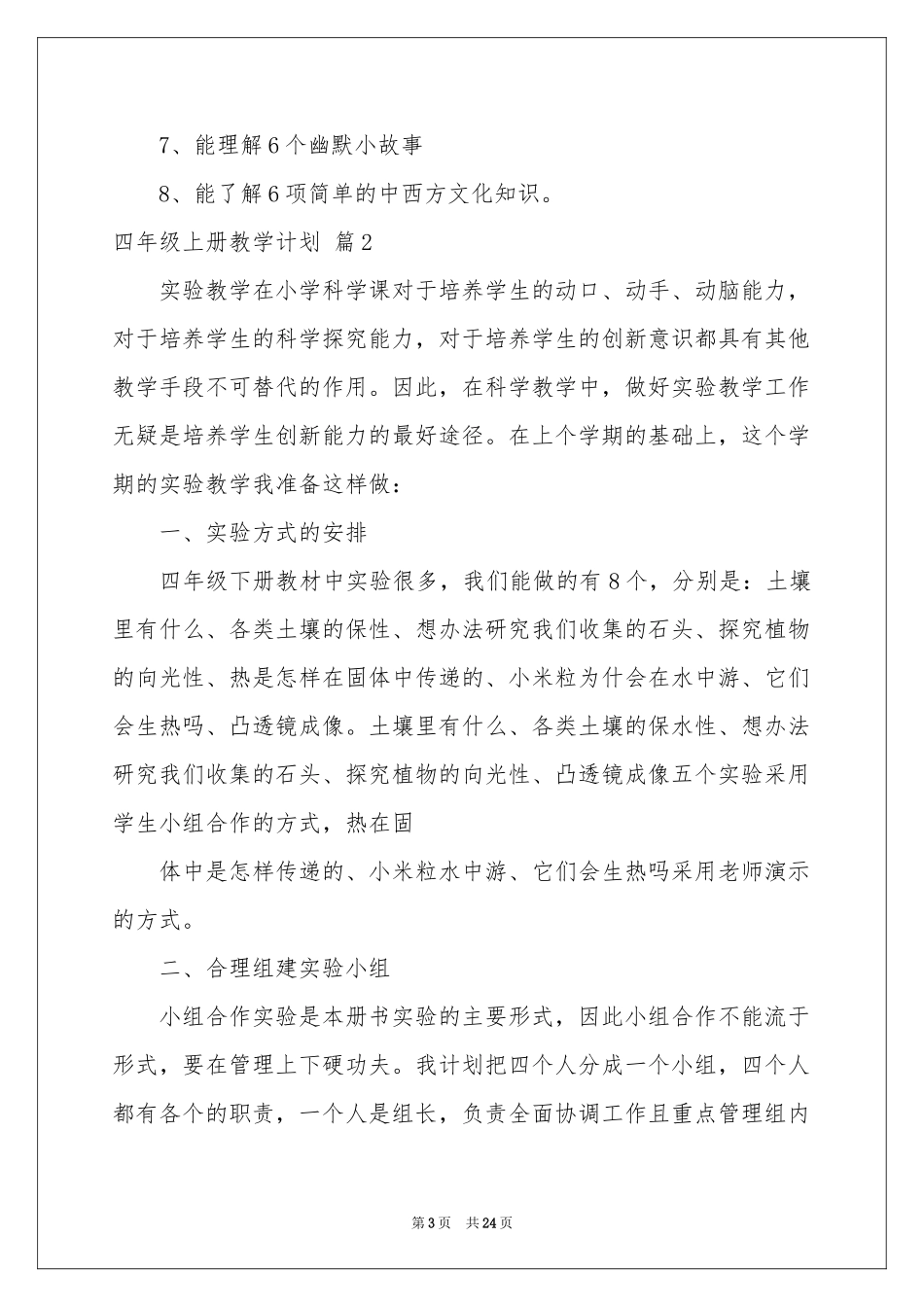 7、能理解6个幽默小故事

8、能了解6项简单的中西方文化知识。

四年级上册教学计划 篇2

实验教学在小学科学课对于培养学生的动口、动手、动脑能力，对于培养学生的科学探究能力，对于培养学生的创新意识都具有其他教学手段不可替代的作用。因此，在科学教学中，做好实验教学工作无疑是培养学生创新能力的最好途径。在上个学期的基础上，这个学期的实验教学我准备这样做：

一、实验方式的安排

四年级下册教材中实验很多，我们能做的有8个，分别是：土壤里有什么、各类土壤的保性、想办法研究我们收集的石头、探究植物的向光性、热是怎样在固体中传递的、小米粒为什会在水中游、它们会生热吗、凸透镜成像。土壤里有什么、各类土壤的保水性、想办法研究我们收集的石头、探究植物的向光性、凸透镜成像五个实验采用学生小组合作的方式，热在固

体中是怎样传递的、小米粒水中游、它们会生热吗采用老师演示的方式。

二、合理组建实验小组

小组合作实验是本册书实验的主要形式，因此小组合作不能流于形式，要在管理上下硬功夫。我计划把四个人分成一个小组，四个人都有各个的职责，一个人是组长，负责全面协调工作且重点管理组内

第3页 共24页